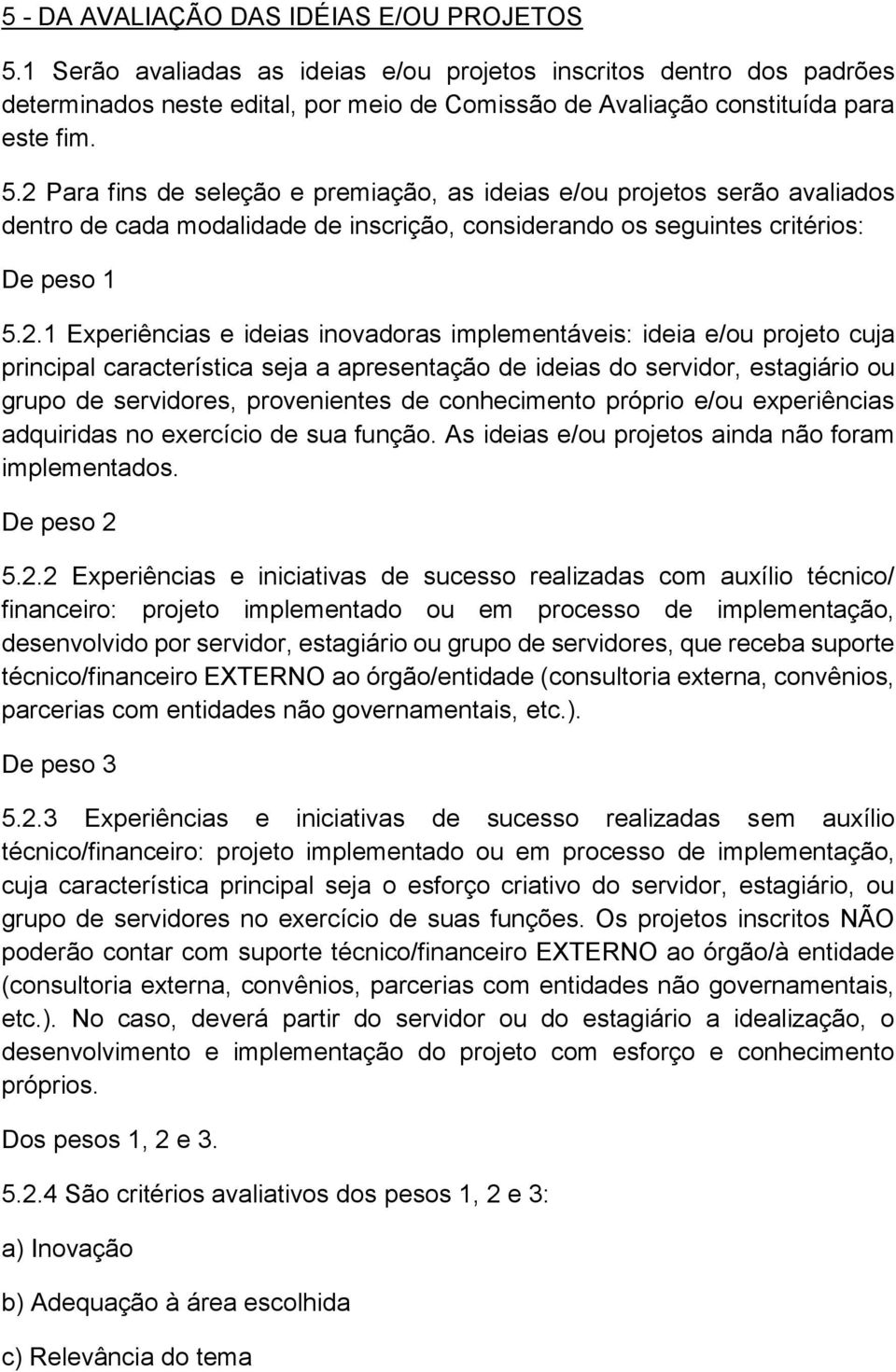 5 - DA AVALIAÇÃO DAS IDÉIAS E/OU PROJETOS

5.1 Serão avaliadas as ideias e/ou projetos inscritos dentro dos padrões determinados neste edital, por meio de Comissão de Avaliação constituída para este fim.

5.2 Para fins de seleção e premiação, as ideias e/ou projetos serão avaliados dentro de cada modalidade de inscrição, considerando os seguintes critérios:

De peso 1

5.2.1 Experiências e ideias inovadoras implementáveis: ideia e/ou projeto cuja principal característica seja a apresentação de ideias do servidor, estagiário ou grupo de servidores, provenientes de conhecimento próprio e/ou experiências adquiridas no exercício de sua função. As ideias e/ou projetos ainda não foram implementados.

De peso 2

5.2.2 Experiências e iniciativas de sucesso realizadas com auxílio técnico/ financeiro: projeto implementado ou em processo de implementação, desenvolvido por servidor, estagiário ou grupo de servidores, que receba suporte técnico/financeiro EXTERNO ao órgão/entidade (consultoria externa, convênios, parcerias com entidades não governamentais, etc.).

De peso 3

5.2.3 Experiências e iniciativas de sucesso realizadas sem auxílio técnico/financeiro: projeto implementado ou em processo de implementação, cuja característica principal seja o esforço criativo do servidor, estagiário, ou grupo de servidores no exercício de suas funções. Os projetos inscritos NÃO poderão contar com suporte técnico/financeiro EXTERNO ao órgão/à entidade (consultoria externa, convênios, parcerias com entidades não governamentais, etc.). No caso, deverá partir do servidor ou do estagiário a idealização, o desenvolvimento e implementação do projeto com esforço e conhecimento próprios.

Dos pesos 1, 2 e 3.

5.2.4 São critérios avaliativos dos pesos 1, 2 e 3:

a) Inovação

b) Adequação à área escolhida

c) Relevância do tema